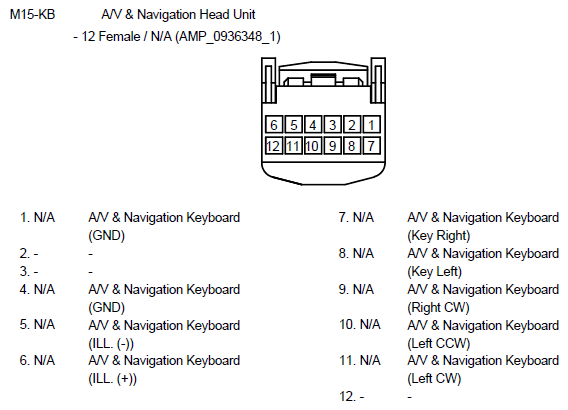 M15-KB A/V & Navigation Head Unit
- 12 Female / N/A (AMP_0936348_1)

6 5 4 3 2 1
12 11 10 9 8 7

1. N/A A/V & Navigation Keyboard (GND)
2. - -
3. - -
4. N/A A/V & Navigation Keyboard (GND)
5. N/A A/V & Navigation Keyboard (ILL. (-))
6. N/A A/V & Navigation Keyboard (ILL. (+))

7. N/A A/V & Navigation Keyboard (Key Right)
8. N/A A/V & Navigation Keyboard (Key Left)
9. N/A A/V & Navigation Keyboard (Right CW)
10. N/A A/V & Navigation Keyboard (Left CCW)
11. N/A A/V & Navigation Keyboard (Left CW)
12. - -